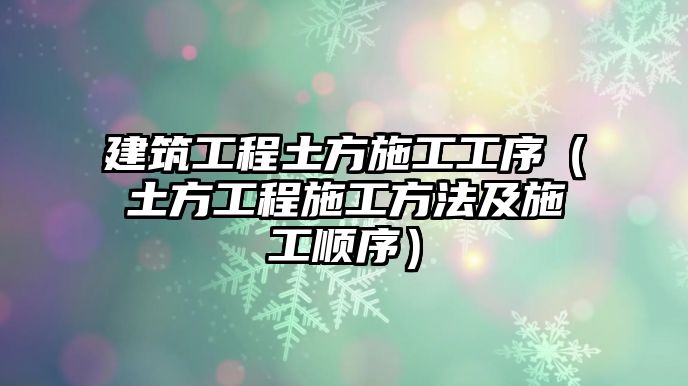 建筑工程土方施工工序（土方工程施工方法及施工顺序）